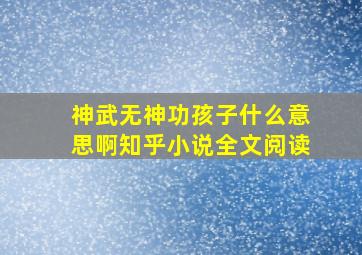 神武无神功孩子什么意思啊知乎小说全文阅读